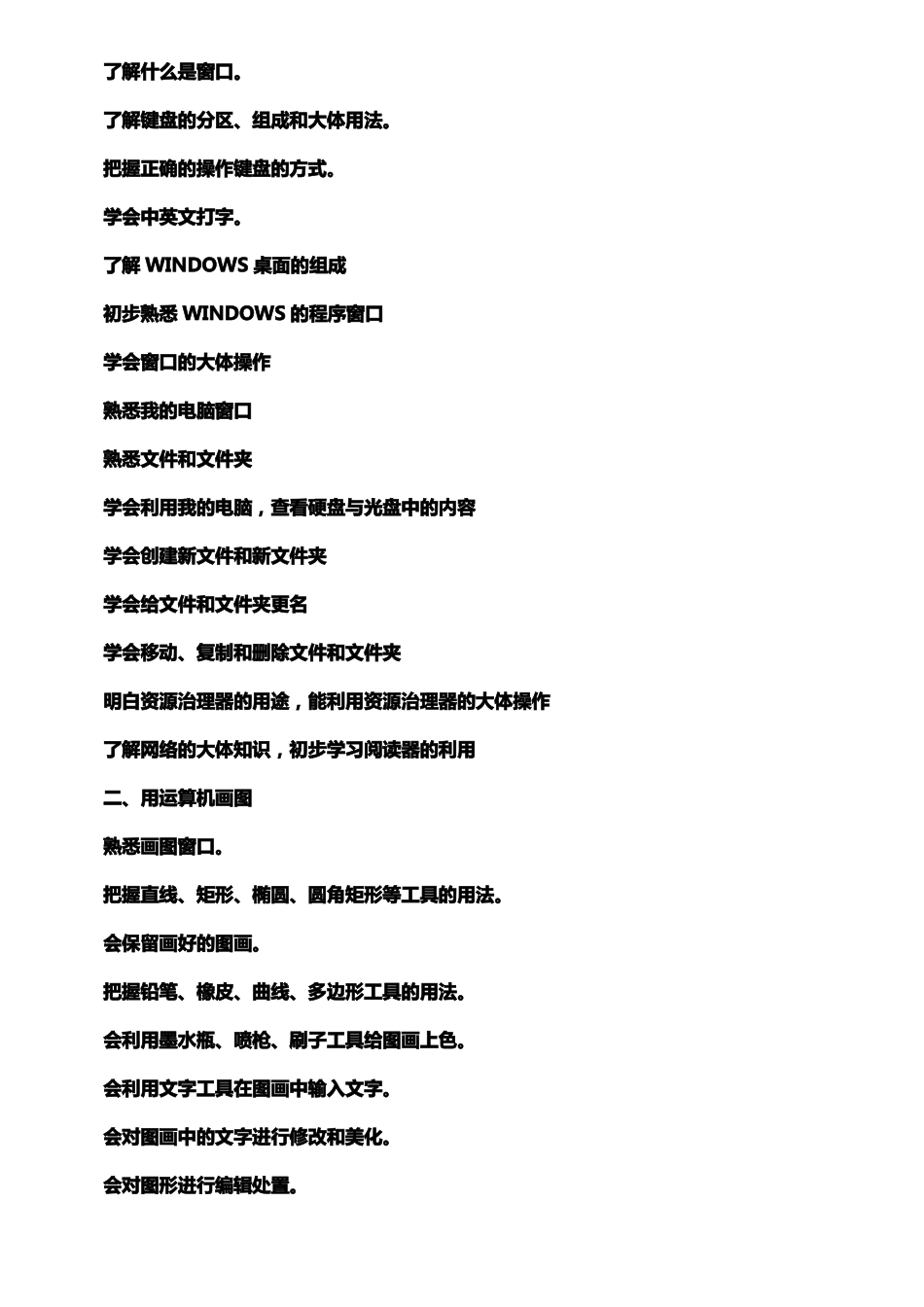 了解什么是窗口。

了解键盘的分区、组成和大体用法。

把握正确的操作键盘的方式。

学会中英文打字。

了解 WINDOWS 桌面的组成

初步熟悉 WINDOWS 的程序窗口

学会窗口的大体操作

熟悉我的电脑窗口

熟悉文件和文件夹

学会利用我的电脑，查看硬盘与光盘中的内容

学会创建新文件和新文件夹

学会给文件和文件夹更名

学会移动、复制和删除文件和文件夹

明白资源治理器的用途，能利用资源治理器的大体操作

了解网络的大体知识，初步学习阅读器的利用

二、用运算机画图

熟悉画图窗口。

把握直线、矩形、椭圆、圆角矩形等工具的用法。

会保留画好的图画。

把握铅笔、橡皮、曲线、多边形工具的用法。

会利用墨水瓶、喷枪、刷子工具给图画上色。

会利用文字工具在图画中输入文字。

会对图画中的文字进行修改和美化。

会对图形进行编辑处置。